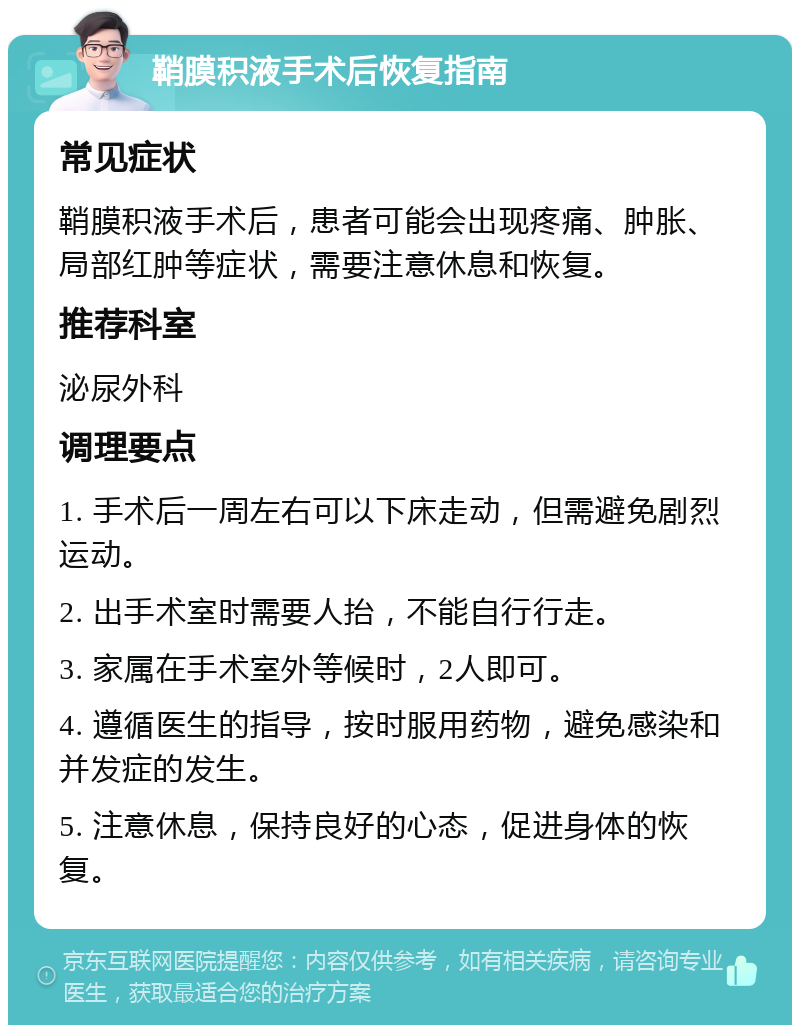 鞘膜积液手术后恢复指南

常见症状

鞘膜积液手术后，患者可能会出现疼痛、肿胀、局部红肿等症状，需要注意休息和恢复。

推荐科室

泌尿外科

调理要点

1. 手术后一周左右可以下床走动，但需避免剧烈运动。

2. 出手术室时需要人抬，不能自行行走。

3. 家属在手术室外等候时，2人即可。

4. 遵循医生的指导，按时服用药物，避免感染和并发症的发生。

5. 注意休息，保持良好的心态，促进身体的恢复。

京东互联网医院提醒您：内容仅供参考，如有相关疾病，请咨询专业医生，获取最适合您的治疗方案